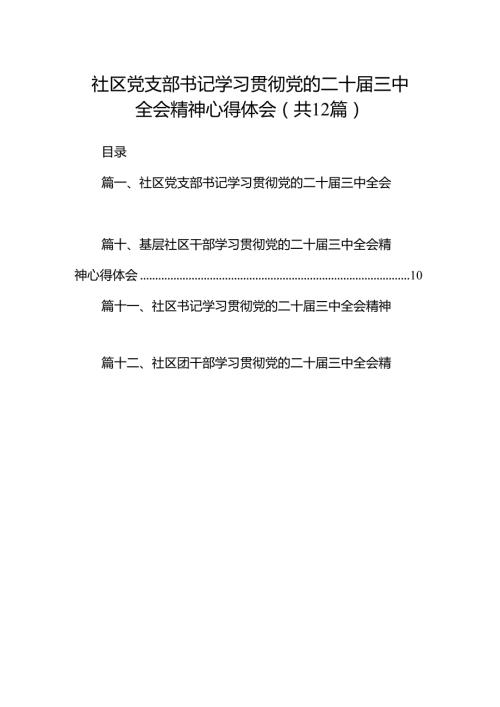 社区党支部书记学习贯彻党的二十届三中全会精神心得体会（共12篇）

目录

篇一、社区党支部书记学习贯彻党的二十届三中全会

篇十、基层社区干部学习贯彻党的二十届三中全会精神心得体会 ........................................................................................10

篇十一、社区书记学习贯彻党的二十届三中全会精神

篇十二、社区团干部学习贯彻党的二十届三中全会精